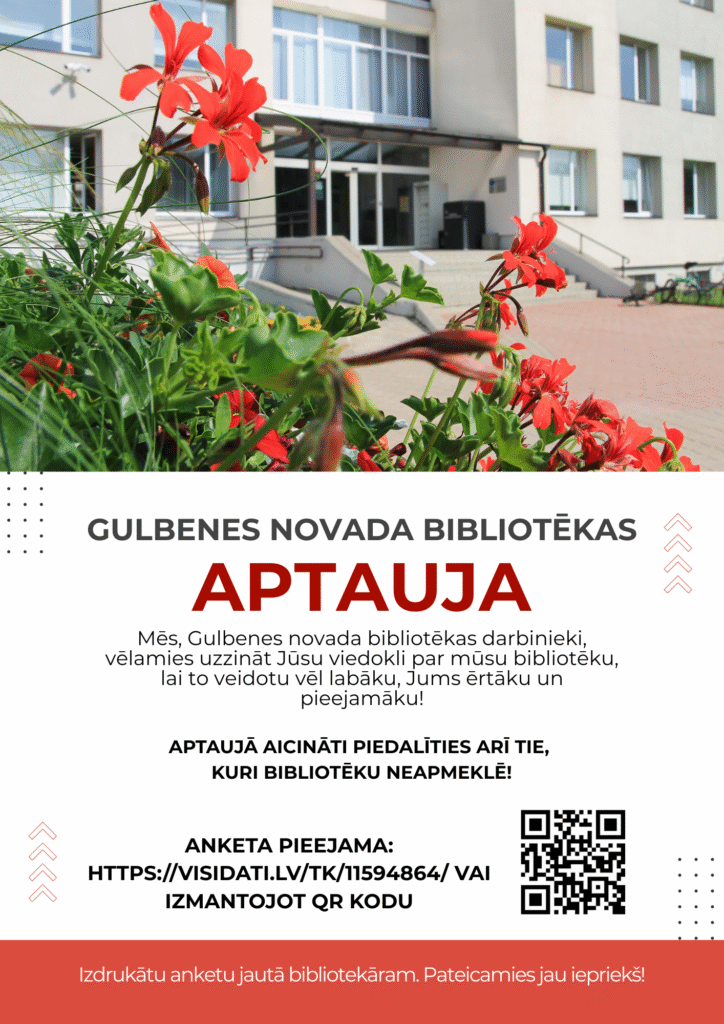 GULBENES NOVADA BIBLIOTĒKAS

APTAUJA

Mēs, Gulbenes novada bibliotēkas darbinieki, vēlamies uzzināt Jūsu viedokli par mūsu bibliotēku, lai to veidotu vēl labāku, Jums ērtāku un pieejamāku!

APTAUJĀ AICINĀTI PIEDALĪTIES ARĪ TIE, KURI BIBLIOTĒKU NEAPMEKLĒ!

ANKETA PIEEJAMA: HTTPS://VISIDATI.LV/TK/11594864/ VAI IZMANTOJOT QR KODU

Izdrukātu anketu jautā bibliotekāram. Pateicamies jau iepriekš!